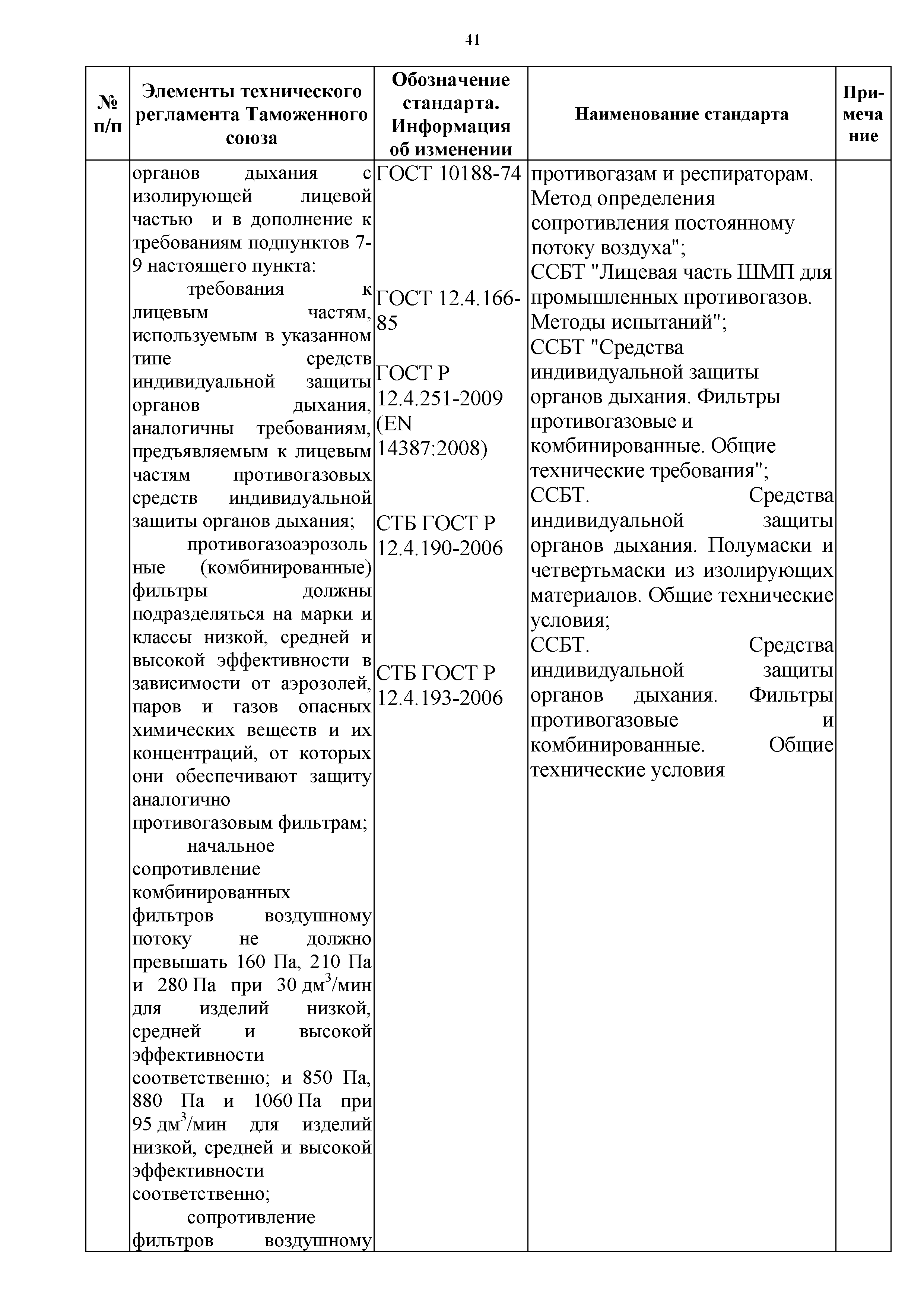 41

| № п/п | Элементы технического регламента Таможенного союза | Обозначение стандарта. Информация об изменении | Наименование стандарта | Примечание |
|---|---|---|---|---|
| | органов дыхания с изолирующей лицевой частью и в дополнение к требованиям подпунктов 7-9 настоящего пункта: требования к лицевым частям, используемым в указанном типе средств индивидуальной защиты органов дыхания, аналогичны требованиям, предъявляемым к лицевым частям противогазовых средств индивидуальной защиты органов дыхания; противогазоаэрозольные (комбинированные) фильтры должны подразделяться на марки и классы низкой, средней и высокой эффективности в зависимости от аэрозолей, паров и газов опасных химических веществ и их концентраций, от которых они обеспечивают защиту аналогично противогазовым фильтрам; начальное сопротивление комбинированных фильтров воздушному потоку не должно превышать 160 Па, 210 Па и 280 Па при 30 дм$^3$/мин для изделий низкой, средней и высокой эффективности соответственно; и 850 Па, 880 Па и 1060 Па при 95 дм$^3$/мин для изделий низкой, средней и высокой эффективности соответственно; сопротивление фильтров воздушному | ГОСТ 10188-74 ГОСТ 12.4.166-85 ГОСТ Р 12.4.251-2009 (EN 14387:2008) СТБ ГОСТ Р 12.4.190-2006 СТБ ГОСТ Р 12.4.193-2006 | противогазам и респираторам. Метод определения сопротивления постоянному потоку воздуха"; ССБТ "Лицевая часть ШМП для промышленных противогазов. Методы испытаний"; ССБТ "Средства индивидуальной защиты органов дыхания. Фильтры противогазовые и комбинированные. Общие технические требования"; ССБТ. Средства индивидуальной защиты органов дыхания. Полумаски и четвертьмаски из изолирующих материалов. Общие технические условия; ССБТ. Средства индивидуальной защиты органов дыхания. Фильтры противогазовые и комбинированные. Общие технические условия | |